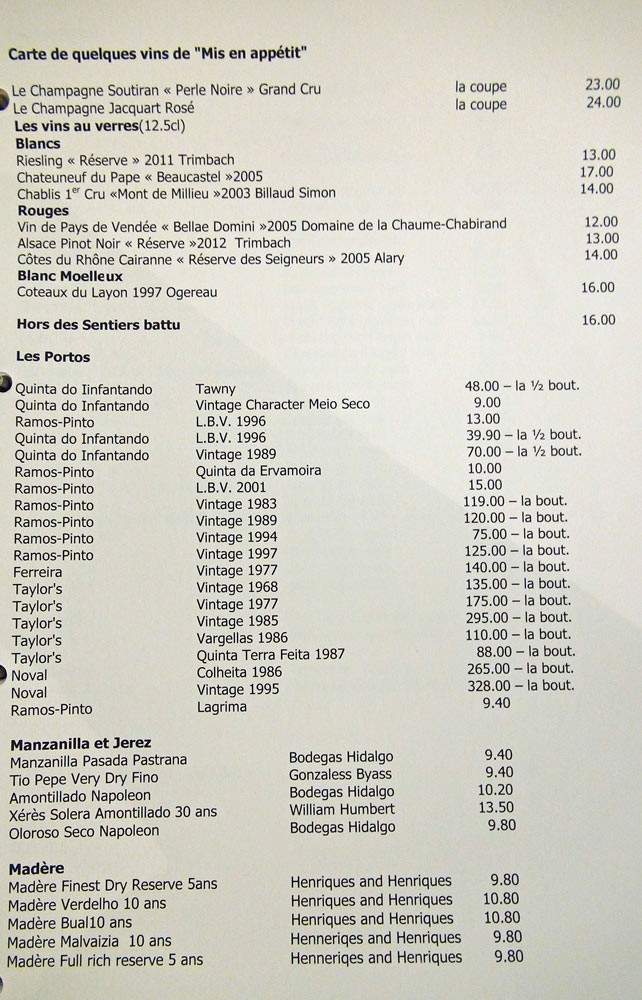 Carte de quelques vins de "Mis en appétit"

Le Champagne Soutiran « Perle Noire » Grand Cru la coupe 23.00
Le Champagne Jacquart Rosé la coupe 24.00

Les vins au verres(12.5cl)

Blancs
Riesling « Réserve » 2011 Trimbach 13.00
Chateuneuf du Pape « Beaucastel »2005 17.00
Chablis $1^{er}$ Cru «Mont de Millieu »2003 Billaud Simon 14.00

Rouges
Vin de Pays de Vendée « Bellae Domini »2005 Domaine de la Chaume-Chabirand 12.00
Alsace Pinot Noir « Réserve »2012 Trimbach 13.00
Côtes du Rhône Cairanne « Réserve des Seigneurs » 2005 Alary 14.00

Blanc Moelleux
Coteaux du Layon 1997 Ogereau 16.00

Hors des Sentiers battu 16.00

Les Portos

Quinta do Iinfantando Tawny 48.00 – la ½ bout.
Quinta do Infantando Vintage Character Meio Seco 9.00
Ramos-Pinto L.B.V. 1996 13.00
Quinta do Infantando L.B.V. 1996 39.90 – la ½ bout.
Quinta do Infantando Vintage 1989 70.00 – la ½ bout.
Ramos-Pinto Quinta da Ervamoira 10.00
Ramos-Pinto L.B.V. 2001 15.00
Ramos-Pinto Vintage 1983 119.00 – la bout.
Ramos-Pinto Vintage 1989 120.00 – la bout.
Ramos-Pinto Vintage 1994 75.00 – la bout.
Ramos-Pinto Vintage 1997 125.00 – la bout.
Ferreira Vintage 1977 140.00 – la bout.
Taylor's Vintage 1968 135.00 – la bout.
Taylor's Vintage 1977 175.00 – la bout.
Taylor's Vintage 1985 295.00 – la bout.
Taylor's Vargellas 1986 110.00 – la bout.
Taylor's Quinta Terra Feita 1987 88.00 – la bout.
Noval Colheita 1986 265.00 – la bout.
Noval Vintage 1995 328.00 – la bout.
Ramos-Pinto Lagrima 9.40

Manzanilla et Jerez
Manzanilla Pasada Pastrana Bodegas Hidalgo 9.40
Tio Pepe Very Dry Fino Gonzaless Byass 9.40
Amontillado Napoleon Bodegas Hidalgo 10.20
Xérès Solera Amontillado 30 ans William Humbert 13.50
Oloroso Seco Napoleon Bodegas Hidalgo 9.80

Madère
Madère Finest Dry Reserve 5ans Henriques and Henriques 9.80
Madère Verdelho 10 ans Henriques and Henriques 10.80
Madère Bual10 ans Henriques and Henriques 10.80
Madère Malvaizia 10 ans Henneriqes and Henriques 9.80
Madère Full rich reserve 5 ans Henneriqes and Henriques 9.80